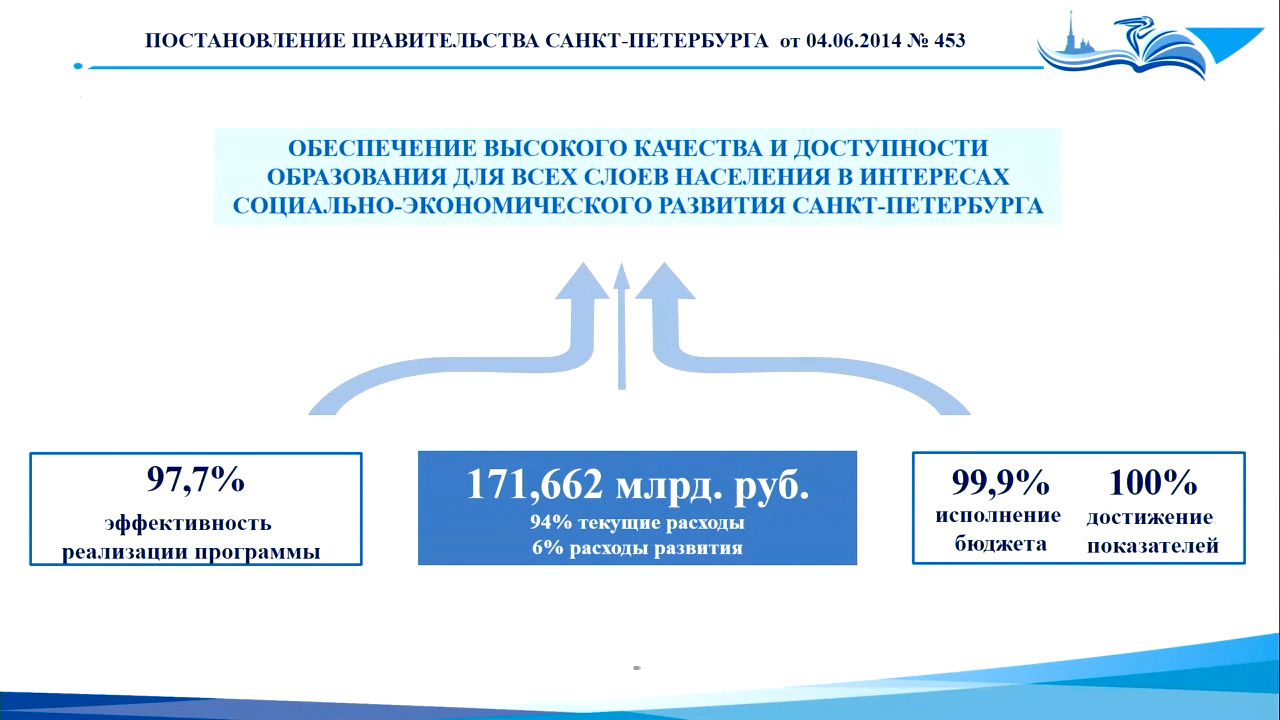 ПОСТАНОВЛЕНИЕ ПРАВИТЕЛЬСТВА САНКТ-ПЕТЕРБУРГА от 04.06.2014 № 453

ОБЕСПЕЧЕНИЕ ВЫСОКОГО КАЧЕСТВА И ДОСТУПНОСТИ ОБРАЗОВАНИЯ ДЛЯ ВСЕХ СЛОЕВ НАСЕЛЕНИЯ В ИНТЕРЕСАХ СОЦИАЛЬНО-ЭКОНОМИЧЕСКОГО РАЗВИТИЯ САНКТ-ПЕТЕРБУРГА

97,7%
эффективность реализации программы

171,662 млрд. руб.
94% текущие расходы
6% расходы развития

99,9%
исполнение бюджета

100%
достижение показателей